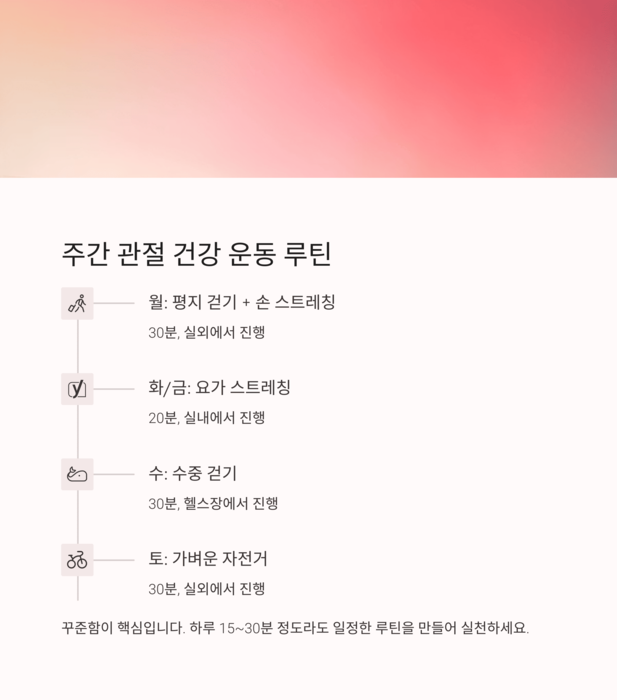 주간 관절 건강 운동 루틴

월: 평지 걷기 + 손 스트레칭

30분, 실외에서 진행

화/금: 요가 스트레칭

20분, 실내에서 진행

수: 수중 걷기

30분, 헬스장에서 진행

토: 가벼운 자전거

30분, 실외에서 진행

꾸준함이 핵심입니다. 하루 15~30분 정도라도 일정한 루틴을 만들어 실천하세요.